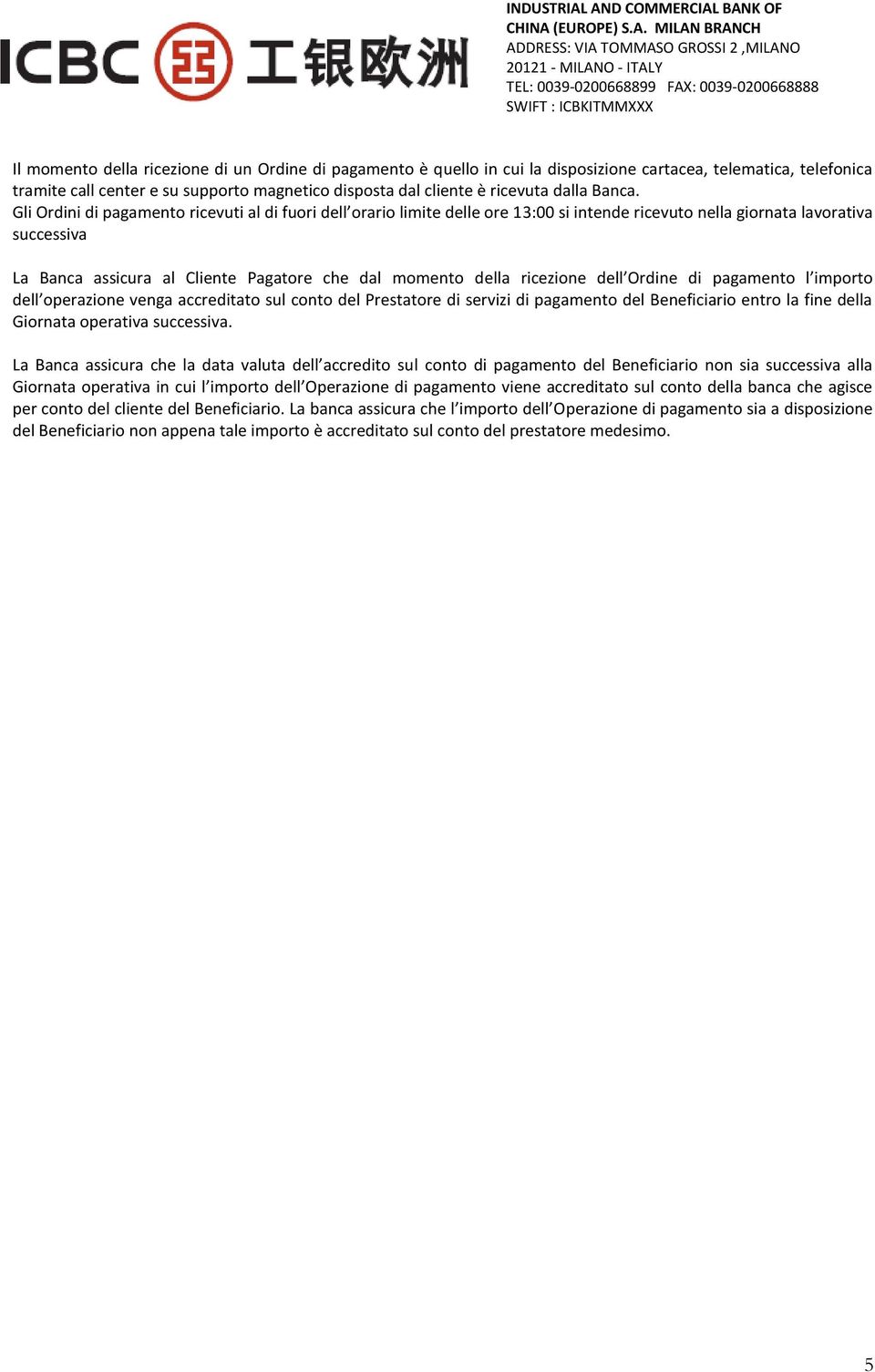 ICBC 工银欧洲

INDUSTRIAL AND COMMERCIAL BANK OF CHINA (EUROPE) S.A. MILAN BRANCH
ADDRESS: VIA TOMMASO GROSSI 2 ,MILANO
20121 - MILANO - ITALY
TEL: 0039-0200668899 FAX: 0039-0200668888
SWIFT : ICBKITMMXXX

Il momento della ricezione di un Ordine di pagamento è quello in cui la disposizione cartacea, telematica, telefonica tramite call center e su supporto magnetico disposta dal cliente è ricevuta dalla Banca.
Gli Ordini di pagamento ricevuti al di fuori dell'orario limite delle ore 13:00 si intende ricevuto nella giornata lavorativa successiva

La Banca assicura al Cliente Pagatore che dal momento della ricezione dell'Ordine di pagamento l'importo dell'operazione venga accreditato sul conto del Prestatore di servizi di pagamento del Beneficiario entro la fine della Giornata operativa successiva.

La Banca assicura che la data valuta dell'accredito sul conto di pagamento del Beneficiario non sia successiva alla Giornata operativa in cui l'importo dell'Operazione di pagamento viene accreditato sul conto della banca che agisce per conto del cliente del Beneficiario. La banca assicura che l'importo dell'Operazione di pagamento sia a disposizione del Beneficiario non appena tale importo è accreditato sul conto del prestatore medesimo.

5